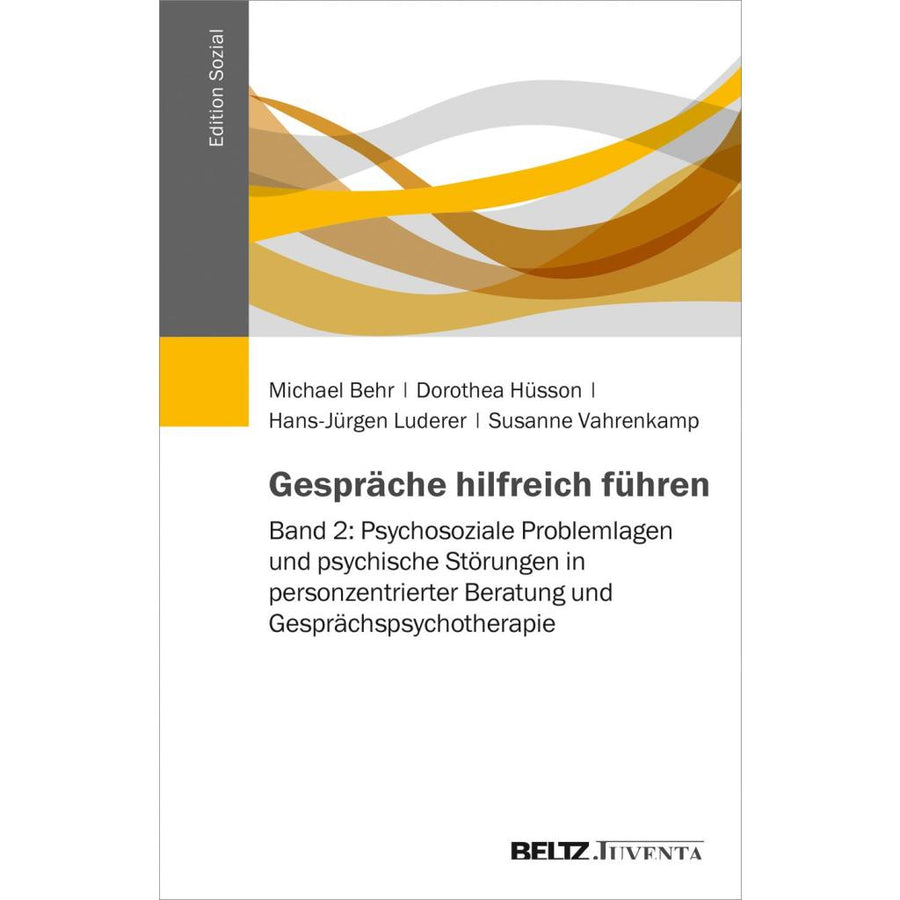 Edition Sozial

Michael Behr | Dorothea Hüsson |
Hans-Jürgen Luderer | Susanne Vahrenkamp

Gespräche hilfreich führen

Band 2: Psychosoziale Problemlagen und psychische Störungen in personzentrierter Beratung und Gesprächspsychotherapie

BELTZ JUVENTA